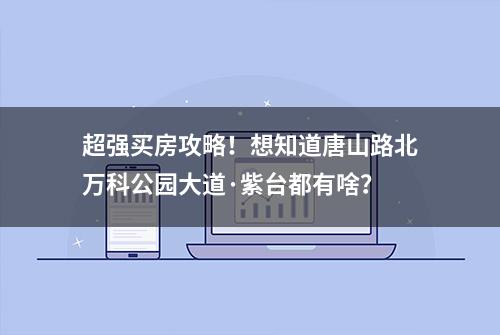 超强买房攻略！想知道唐山路北万科公园大道·紫台都有啥?